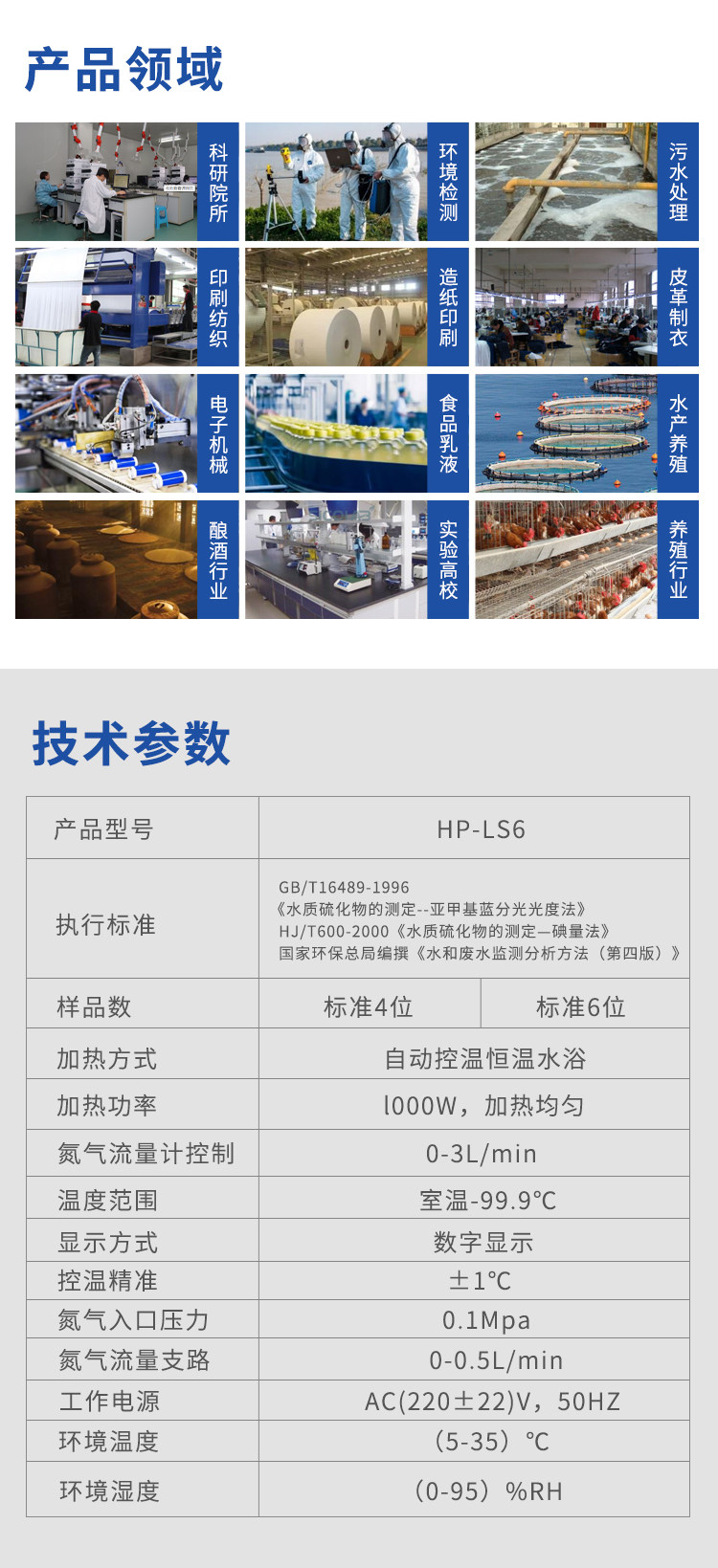 产品领域

科研院所

环境检测

污水处理

印刷纺织

造纸印刷

皮革制衣

电子机械

食品乳液

水产养殖

酿酒行业

实验高校

养殖行业

技术参数

| 产品型号 | HP-LS6 | |
|---|---|---|
| 执行标准 | GB/T16489-1996 《水质硫化物的测定--亚甲基蓝分光光度法》 HJ/T600-2000《水质硫化物的测定—碘量法》 国家环保总局编撰《水和废水监测分析方法（第四版）》 | |
| 样品数 | 标准4位 | 标准6位 |
| 加热方式 | 自动控温恒温水浴 | |
| 加热功率 | l000W，加热均匀 | |
| 氮气流量计控制 | 0-3L/min | |
| 温度范围 | 室温-99.9℃ | |
| 显示方式 | 数字显示 | |
| 控温精准 | ±1℃ | |
| 氮气入口压力 | 0.1Mpa | |
| 氮气流量支路 | 0-0.5L/min | |
| 工作电源 | AC(220±22)V，50HZ | |
| 环境温度 | （5-35）℃ | |
| 环境湿度 | （0-95）%RH | |